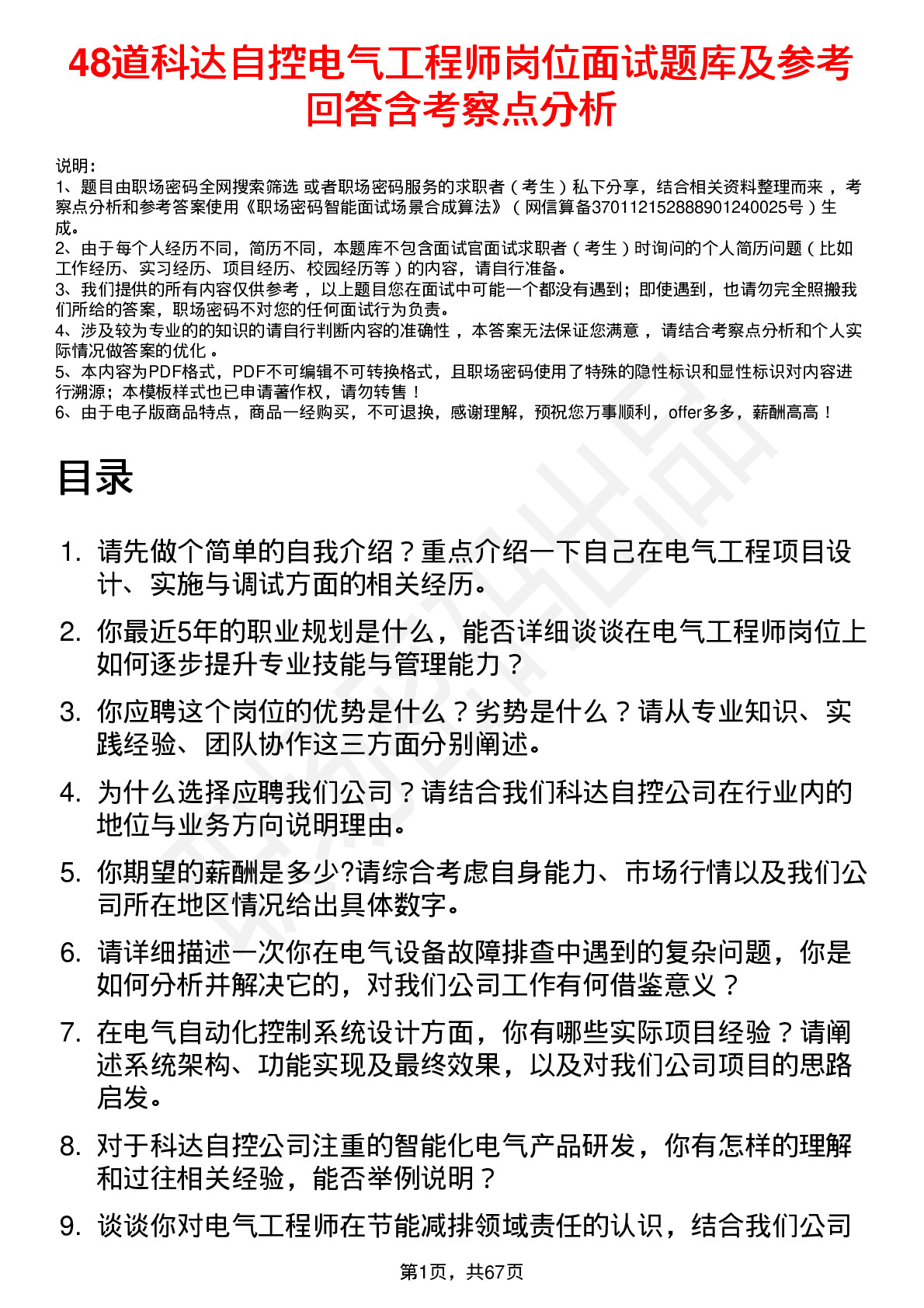 48道科达自控电气工程师岗位面试题库及参考回答含考察点分析

说明：
1、题目由职场密码全网搜索筛选 或者职场密码服务的求职者（考生）私下分享，结合相关资料整理而来，考察点分析和参考答案使用《职场密码智能面试场景合成算法》（网信算备370112152888901240025号）生成。
2、由于每个人经历不同，简历不同，本题库不包含面试官面试求职者（考生）时询问的个人简历问题（比如工作经历、实习经历、项目经历、校园经历等）的内容，请自行准备。
3、我们提供的所有内容仅供参考，以上题目您在面试中可能一个都没有遇到；即使遇到，也请勿完全照搬我们所给的答案，职场密码不对您的任何面试行为负责。
4、涉及较为专业的的知识的请自行判断内容的准确性，本答案无法保证您满意，请结合考察点分析和个人实际情况做答案的优化。
5、本内容为PDF格式，PDF不可编辑不可转换格式，且职场密码使用了特殊的隐性标识和显性标识对内容进行溯源；本模板样式也已申请著作权，请勿转售！
6、由于电子版商品特点，商品一经购买，不可退换，感谢理解，预祝您万事顺利，offer多多，薪酬高高！

目录

1. 请先做个简单的自我介绍？重点介绍一下自己在电气工程项目设计、实施与调试方面的相关经历。
2. 你最近5年的职业规划是什么，能否详细谈谈在电气工程师岗位上如何逐步提升专业技能与管理能力？
3. 你应聘这个岗位的优势是什么？劣势是什么？请从专业知识、实践经验、团队协作这三方面分别阐述。
4. 为什么选择应聘我们公司？请结合我们科达自控公司在行业内的地位与业务方向说明理由。
5. 你期望的薪酬是多少?请综合考虑自身能力、市场行情以及我们公司所在地区情况给出具体数字。
6. 请详细描述一次你在电气设备故障排查中遇到的复杂问题，你是如何分析并解决它的，对我们公司工作有何借鉴意义？
7. 在电气自动化控制系统设计方面，你有哪些实际项目经验？请阐述系统架构、功能实现及最终效果，以及对我们公司项目的思路启发。
8. 对于科达自控公司注重的智能化电气产品研发，你有怎样的理解和过往相关经验，能否举例说明？
9. 谈谈你对电气工程师在节能减排领域责任的认识，结合我们公司

第1页，共67页